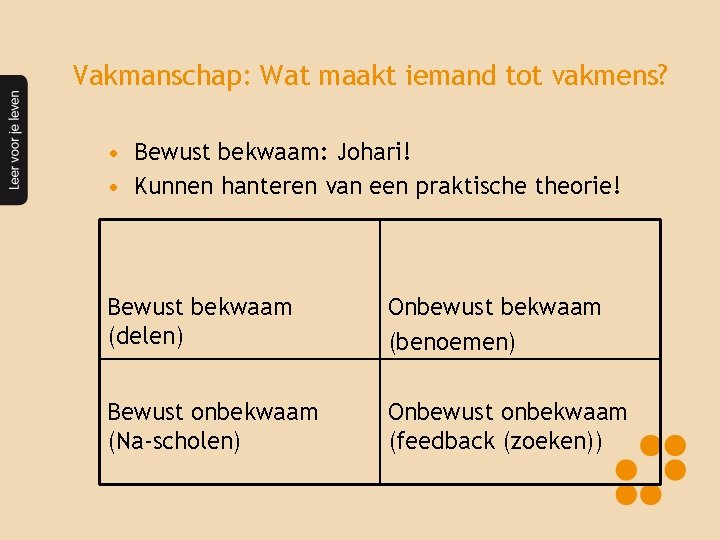 Leer voor je leven

Vakmanschap: Wat maakt iemand tot vakmens?

• Bewust bekwaam: Johari!
• Kunnen hanteren van een praktische theorie!

| Bewust bekwaam (delen) | Onbewust bekwaam (benoemen) |
|---|---|
| Bewust onbekwaam (Na-scholen) | Onbewust onbekwaam (feedback (zoeken)) |